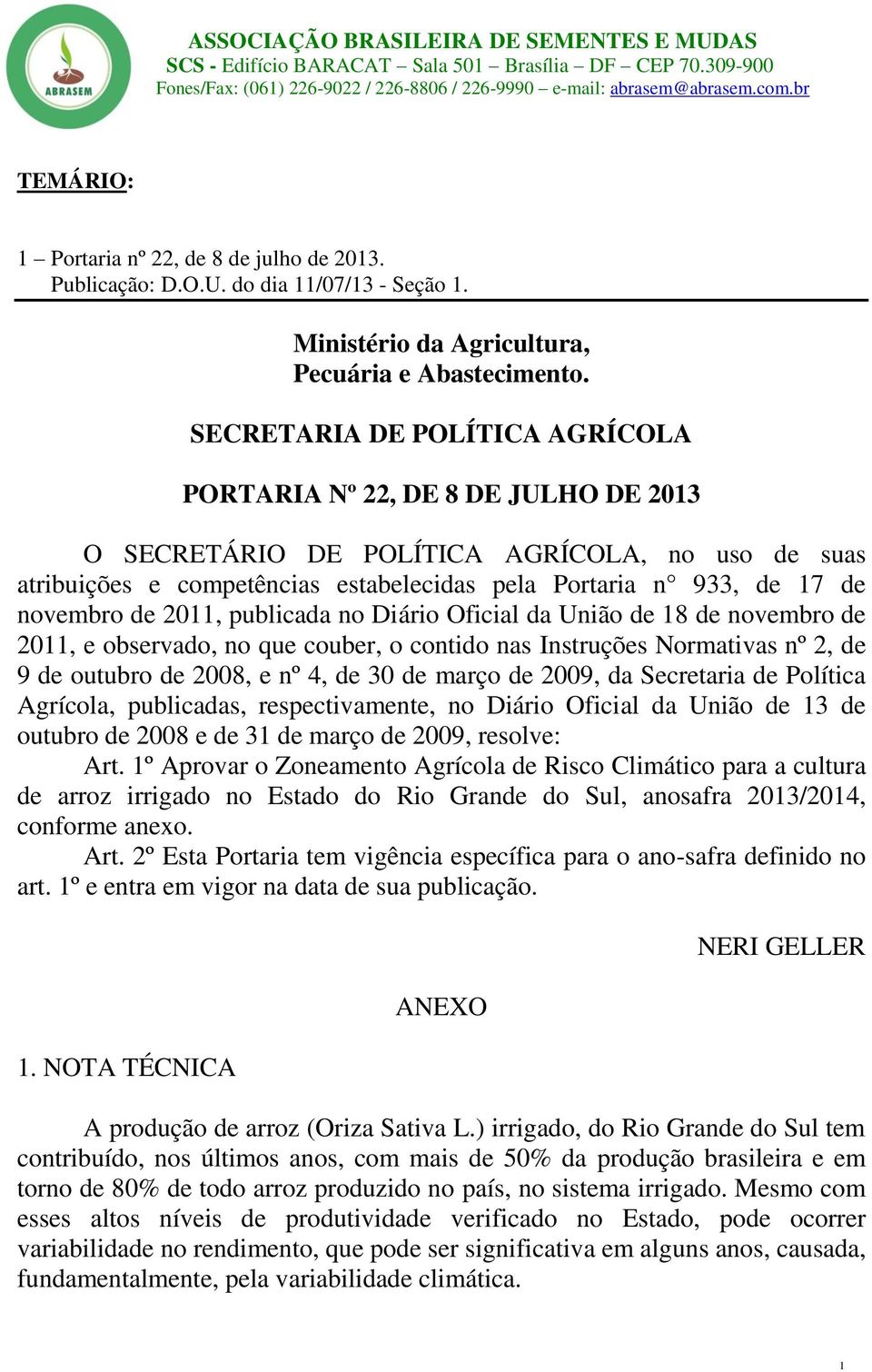 ABRASEM

ASSOCIAÇÃO BRASILEIRA DE SEMENTES E MUDAS
SCS - Edifício BARACAT – Sala 501 – Brasília – DF – CEP 70.309-900
Fones/Fax: (061) 226-9022 / 226-8806 / 226-9990 – e-mail: abrasem@abrasem.com.br

TEMÁRIO:

1 – Portaria nº 22, de 8 de julho de 2013.
Publicação: D.O.U. do dia 11/07/13 - Seção 1.

Ministério da Agricultura,
Pecuária e Abastecimento.

SECRETARIA DE POLÍTICA AGRÍCOLA

PORTARIA Nº 22, DE 8 DE JULHO DE 2013

O SECRETÁRIO DE POLÍTICA AGRÍCOLA, no uso de suas atribuições e competências estabelecidas pela Portaria n° 933, de 17 de novembro de 2011, publicada no Diário Oficial da União de 18 de novembro de 2011, e observado, no que couber, o contido nas Instruções Normativas nº 2, de 9 de outubro de 2008, e nº 4, de 30 de março de 2009, da Secretaria de Política Agrícola, publicadas, respectivamente, no Diário Oficial da União de 13 de outubro de 2008 e de 31 de março de 2009, resolve:
Art. 1º Aprovar o Zoneamento Agrícola de Risco Climático para a cultura de arroz irrigado no Estado do Rio Grande do Sul, anosafra 2013/2014, conforme anexo.
Art. 2º Esta Portaria tem vigência específica para o ano-safra definido no art. 1º e entra em vigor na data de sua publicação.

NERI GELLER

ANEXO

1. NOTA TÉCNICA

A produção de arroz (Oriza Sativa L.) irrigado, do Rio Grande do Sul tem contribuído, nos últimos anos, com mais de 50% da produção brasileira e em torno de 80% de todo arroz produzido no país, no sistema irrigado. Mesmo com esses altos níveis de produtividade verificado no Estado, pode ocorrer variabilidade no rendimento, que pode ser significativa em alguns anos, causada, fundamentalmente, pela variabilidade climática.

1